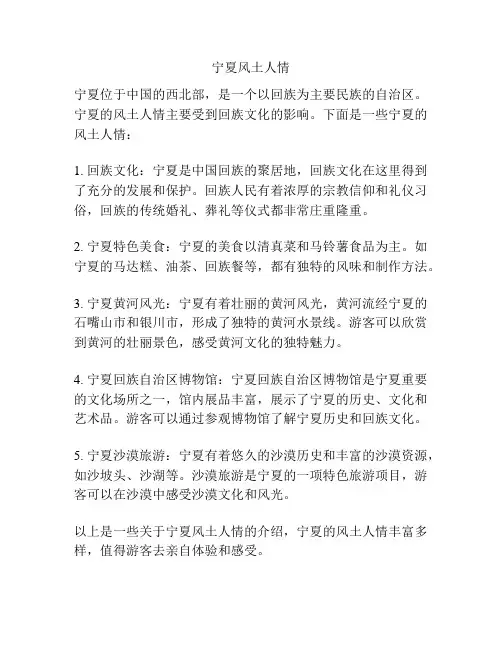 宁夏风土人情

宁夏位于中国的西北部，是一个以回族为主要民族的自治区。宁夏的风土人情主要受到回族文化的影响。下面是一些宁夏的风土人情：

1. 回族文化：宁夏是中国回族的聚居地，回族文化在这里得到了充分的发展和保护。回族人民有着浓厚的宗教信仰和礼仪习俗，回族的传统婚礼、葬礼等仪式都非常庄重隆重。

2. 宁夏特色美食：宁夏的美食以清真菜和马铃薯食品为主。如宁夏的马达糕、油茶、回族餐等，都有独特的风味和制作方法。

3. 宁夏黄河风光：宁夏有着壮丽的黄河风光，黄河流经宁夏的石嘴山市和银川市，形成了独特的黄河水景线。游客可以欣赏到黄河的壮丽景色，感受黄河文化的独特魅力。

4. 宁夏回族自治区博物馆：宁夏回族自治区博物馆是宁夏重要的文化场所之一，馆内展品丰富，展示了宁夏的历史、文化和艺术品。游客可以通过参观博物馆了解宁夏历史和回族文化。

5. 宁夏沙漠旅游：宁夏有着悠久的沙漠历史和丰富的沙漠资源，如沙坡头、沙湖等。沙漠旅游是宁夏的一项特色旅游项目，游客可以在沙漠中感受沙漠文化和风光。

以上是一些关于宁夏风土人情的介绍，宁夏的风土人情丰富多样，值得游客去亲自体验和感受。